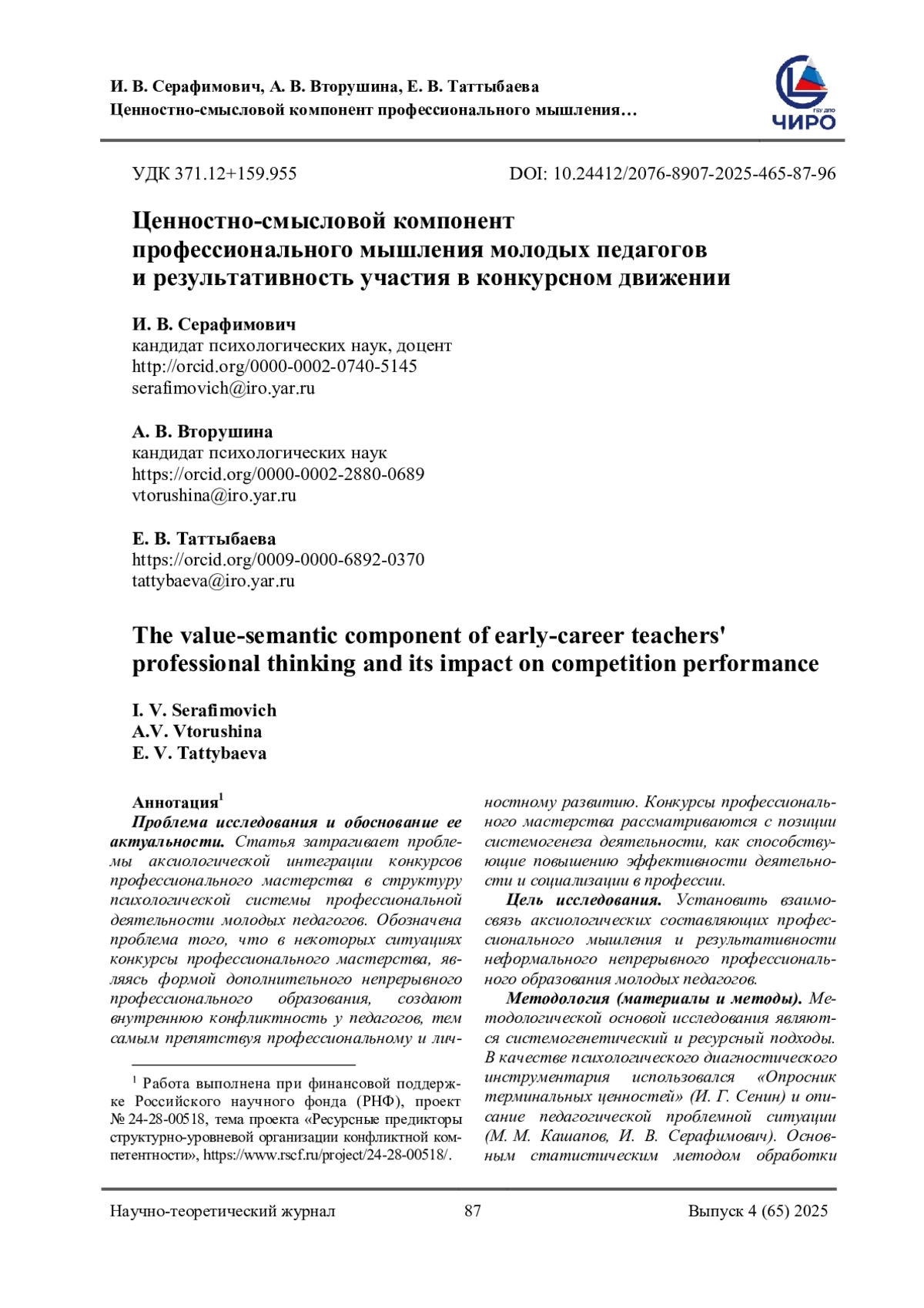 И. В. Серафимович, А. В. Вторушина, Е. В. Таттыбаева
Ценностно-смысловой компонент профессионального мышления…

ГБУ ДПО
ЧИРО

УДК 371.12+159.955

DOI: 10.24412/2076-8907-2025-465-87-96

Ценностно-смысловой компонент профессионального мышления молодых педагогов и результативность участия в конкурсном движении

И. В. Серафимович
кандидат психологических наук, доцент
http://orcid.org/0000-0002-0740-5145
serafimovich@iro.yar.ru

А. В. Вторушина
кандидат психологических наук
https://orcid.org/0000-0002-2880-0689
vtorushina@iro.yar.ru

Е. В. Таттыбаева
https://orcid.org/0009-0000-6892-0370
tattybaeva@iro.yar.ru

The value-semantic component of early-career teachers' professional thinking and its impact on competition performance

I. V. Serafimovich
A.V. Vtorushina
E. V. Tattybaeva

Аннотация$^1$
Проблема исследования и обоснование ее актуальности. Статья затрагивает проблемы аксиологической интеграции конкурсов профессионального мастерства в структуру психологической системы профессиональной деятельности молодых педагогов. Обозначена проблема того, что в некоторых ситуациях конкурсы профессионального мастерства, являясь формой дополнительного непрерывного профессионального образования, создают внутреннюю конфликтность у педагогов, тем самым препятствуя профессиональному и личностному развитию. Конкурсы профессионального мастерства рассматриваются с позиции системогенеза деятельности, как способствующие повышению эффективности деятельности и социализации в профессии.

Цель исследования. Установить взаимосвязь аксиологических составляющих профессионального мышления и результативности неформального непрерывного профессионального образования молодых педагогов.

Методология (материалы и методы). Методологической основой исследования являются системогенетический и ресурсный подходы. В качестве психологического диагностического инструментария использовался «Опросник терминальных ценностей» (И. Г. Сенин) и описание педагогической проблемной ситуации (М. М. Кашапов, И. В. Серафимович). Основным статистическим методом обработки

$^1$ Работа выполнена при финансовой поддержке Российского научного фонда (РНФ), проект № 24-28-00518, тема проекта «Ресурсные предикторы структурно-уровневой организации конфликтной компетентности», https://www.rscf.ru/project/24-28-00518/.

Научно-теоретический журнал
87
Выпуск 4 (65) 2025